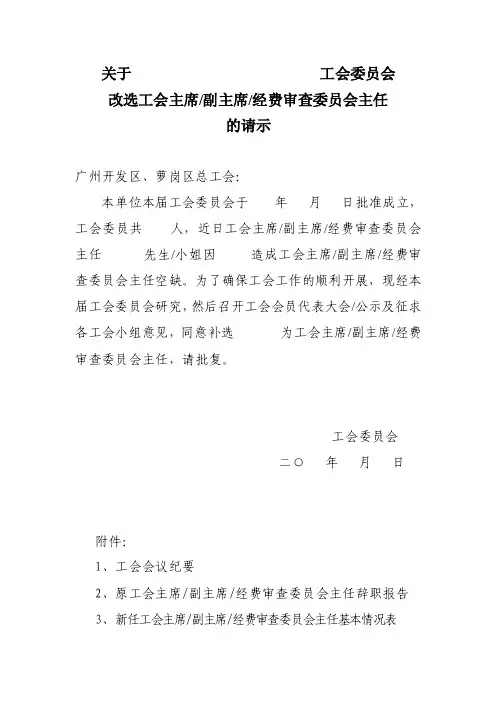 关于　　　　　　　　　　工会委员会
改选工会主席/副主席/经费审查委员会主任
的请示

广州开发区、萝岗区总工会:

本单位本届工会委员会于　　年　　月　　日批准成立，工会委员共　　人，近日工会主席/副主席/经费审查委员会主任　　先生/小姐因　　造成工会主席/副主席/经费审查委员会主任空缺。为了确保工会工作的顺利开展，现经本届工会委员会研究，然后召开工会会员代表大会/公示及征求各工会小组意见，同意补选　　为工会主席/副主席/经费审查委员会主任，请批复。

工会委员会
二〇　　年　　月　　日

附件:

1、工会会议纪要

2、原工会主席/副主席/经费审查委员会主任辞职报告

3、新任工会主席/副主席/经费审查委员会主任基本情况表